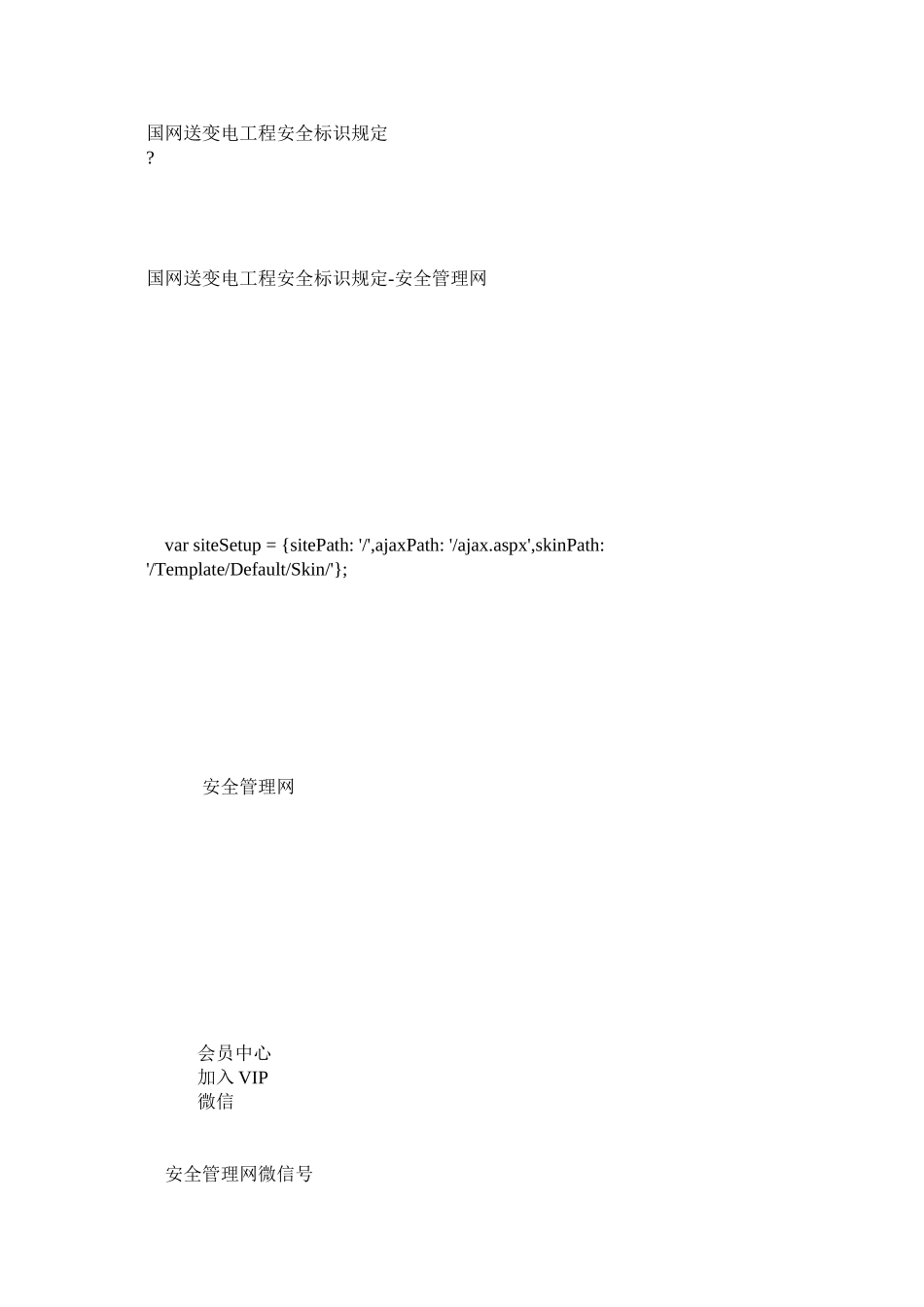 国网送变电工程安全标识规定
?

国网送变电工程安全标识规定-安全管理网

var siteSetup = {sitePath: '/',ajaxPath: '/ajax.aspx',skinPath: '/Template/Default/Skin/'};

安全管理网

会员中心
加入 VIP
微信

安全管理网微信号